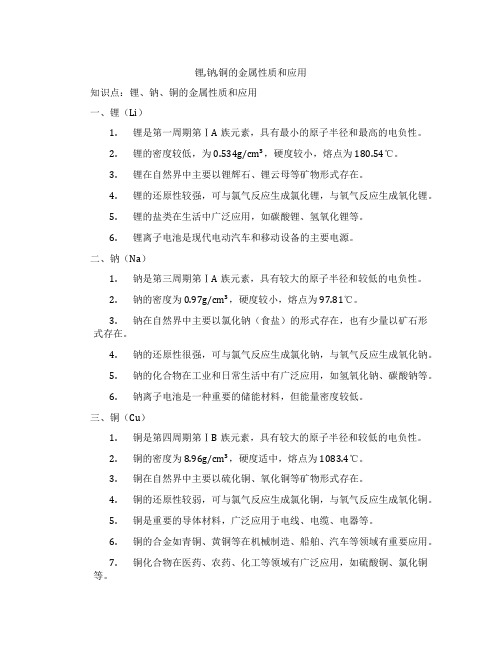 锂,钠,铜的金属性质和应用

知识点：锂、钠、铜的金属性质和应用

一、锂（Li）

1. 锂是第一周期第ⅠA 族元素，具有最小的原子半径和最高的电负性。

2. 锂的密度较低，为 $0.534g/cm^3$，硬度较小，熔点为 180.54℃。

3. 锂在自然界中主要以锂辉石、锂云母等矿物形式存在。

4. 锂的还原性较强，可与氯气反应生成氯化锂，与氧气反应生成氧化锂。

5. 锂的盐类在生活中广泛应用，如碳酸锂、氢氧化锂等。

6. 锂离子电池是现代电动汽车和移动设备的主要电源。

二、钠（Na）

1. 钠是第三周期第ⅠA 族元素，具有较大的原子半径和较低的电负性。

2. 钠的密度为 $0.97g/cm^3$，硬度较小，熔点为 97.81℃。

3. 钠在自然界中主要以氯化钠（食盐）的形式存在，也有少量以矿石形式存在。

4. 钠的还原性很强，可与氯气反应生成氯化钠，与氧气反应生成氧化钠。

5. 钠的化合物在工业和日常生活中有广泛应用，如氢氧化钠、碳酸钠等。

6. 钠离子电池是一种重要的储能材料，但能量密度较低。

三、铜（Cu）

1. 铜是第四周期第ⅠB 族元素，具有较大的原子半径和较低的电负性。

2. 铜的密度为 $8.96g/cm^3$，硬度适中，熔点为 1083.4℃。

3. 铜在自然界中主要以硫化铜、氧化铜等矿物形式存在。

4. 铜的还原性较弱，可与氯气反应生成氯化铜，与氧气反应生成氧化铜。

5. 铜是重要的导体材料，广泛应用于电线、电缆、电器等。

6. 铜的合金如青铜、黄铜等在机械制造、船舶、汽车等领域有重要应用。

7. 铜化合物在医药、农药、化工等领域有广泛应用，如硫酸铜、氯化铜等。